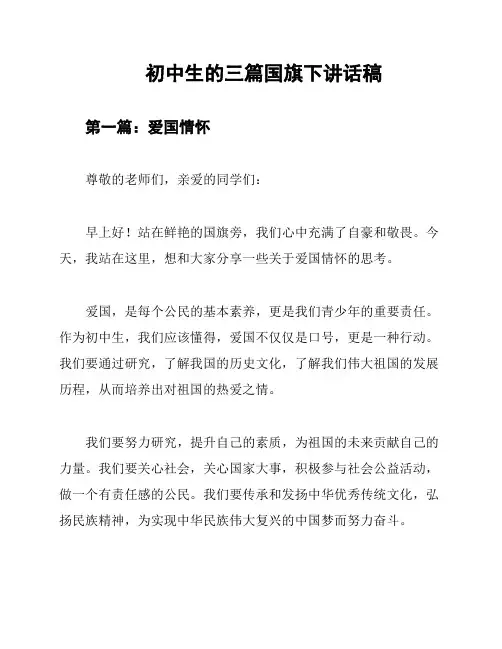 初中生的三篇国旗下讲话稿

第一篇：爱国情怀

尊敬的老师们，亲爱的同学们：

早上好！站在鲜艳的国旗旁，我们心中充满了自豪和敬畏。今天，我站在这里，想和大家分享一些关于爱国情怀的思考。

爱国，是每个公民的基本素养，更是我们青少年的重要责任。作为初中生，我们应该懂得，爱国不仅仅是口号，更是一种行动。我们要通过研究，了解我国的历史文化，了解我们伟大祖国的发展历程，从而培养出对祖国的热爱之情。

我们要努力研究，提升自己的素质，为祖国的未来贡献自己的力量。我们要关心社会，关心国家大事，积极参与社会公益活动，做一个有责任感的公民。我们要传承和发扬中华优秀传统文化，弘扬民族精神，为实现中华民族伟大复兴的中国梦而努力奋斗。